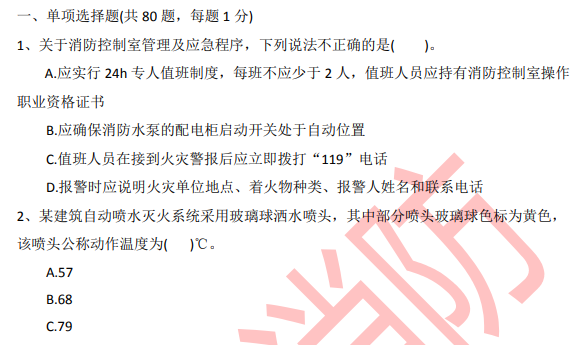 一、单项选择题(共 80 题，每题 1 分)

1、关于消防控制室管理及应急程序，下列说法不正确的是(　　)。

A.应实行 24h 专人值班制度，每班不应少于 2 人，值班人员应持有消防控制室操作职业资格证书

B.应确保消防水泵的配电柜启动开关处于自动位置

C.值班人员在接到火灾警报后应立即拨打“119”电话

D.报警时应说明火灾单位地点、着火物种类、报警人姓名和联系电话

2、某建筑自动喷水灭火系统采用玻璃球洒水喷头，其中部分喷头玻璃球色标为黄色，该喷头公称动作温度为(　　)℃。

A.57

B.68

C.79

消防